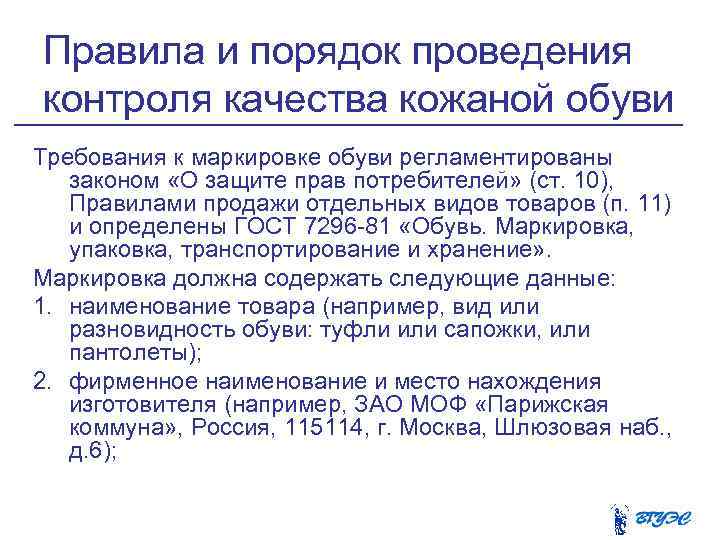 Правила и порядок проведения контроля качества кожаной обуви

Требования к маркировке обуви регламентированы законом «О защите прав потребителей» (ст. 10), Правилами продажи отдельных видов товаров (п. 11) и определены ГОСТ 7296-81 «Обувь. Маркировка, упаковка, транспортирование и хранение».

Маркировка должна содержать следующие данные:

1. наименование товара (например, вид или разновидность обуви: туфли или сапожки, или пантолеты);

2. фирменное наименование и место нахождения изготовителя (например, ЗАО МОФ «Парижская коммуна», Россия, 115114, г. Москва, Шлюзовая наб., д.6);

ВГУЭС